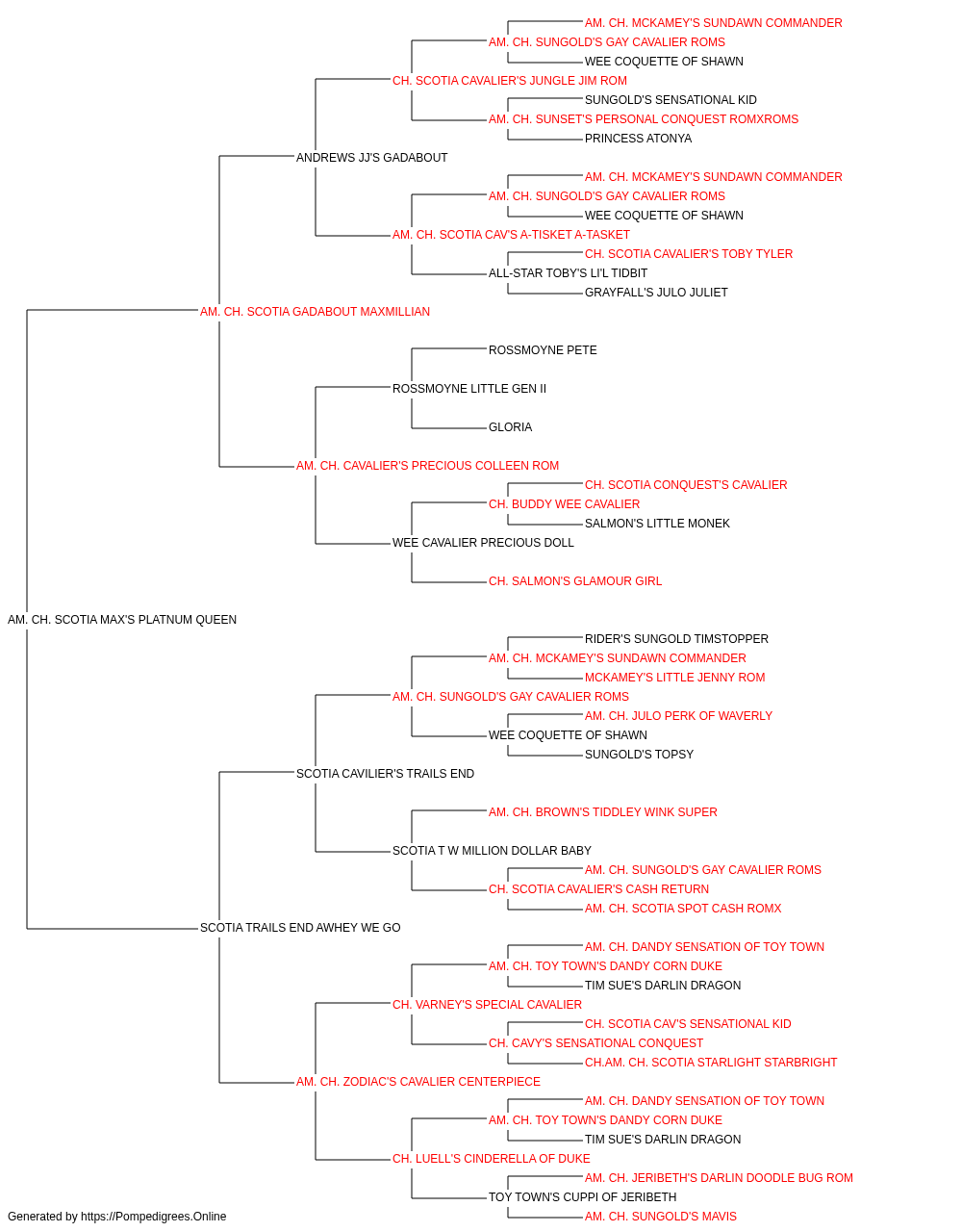 AM. CH. MCKAMEY'S SUNDAWN COMMANDER
AM. CH. SUNGOLD'S GAY CAVALIER ROMS
WEE COQUETTE OF SHAWN
CH. SCOTIA CAVALIER'S JUNGLE JIM ROM
SUNGOLD'S SENSATIONAL KID
AM. CH. SUNSET'S PERSONAL CONQUEST ROMXROMS
PRINCESS ATONYA
ANDREWS JJ'S GADABOUT
AM. CH. MCKAMEY'S SUNDAWN COMMANDER
AM. CH. SUNGOLD'S GAY CAVALIER ROMS
WEE COQUETTE OF SHAWN
AM. CH. SCOTIA CAV'S A-TISKET A-TASKET
CH. SCOTIA CAVALIER'S TOBY TYLER
ALL-STAR TOBY'S LI'L TIDBIT
GRAYFALL'S JULO JULIET
AM. CH. SCOTIA GADABOUT MAXMILLIAN
ROSSMOYNE PETE
ROSSMOYNE LITTLE GEN II
GLORIA
AM. CH. CAVALIER'S PRECIOUS COLLEEN ROM
CH. SCOTIA CONQUEST'S CAVALIER
CH. BUDDY WEE CAVALIER
SALMON'S LITTLE MONEK
WEE CAVALIER PRECIOUS DOLL
CH. SALMON'S GLAMOUR GIRL
AM. CH. SCOTIA MAX'S PLATNUM QUEEN
RIDER'S SUNGOLD TIMSTOPPER
AM. CH. MCKAMEY'S SUNDAWN COMMANDER
MCKAMEY'S LITTLE JENNY ROM
AM. CH. SUNGOLD'S GAY CAVALIER ROMS
AM. CH. JULO PERK OF WAVERLY
WEE COQUETTE OF SHAWN
SUNGOLD'S TOPSY
SCOTIA CAVILIER'S TRAILS END
AM. CH. BROWN'S TIDDLEY WINK SUPER
SCOTIA T W MILLION DOLLAR BABY
AM. CH. SUNGOLD'S GAY CAVALIER ROMS
CH. SCOTIA CAVALIER'S CASH RETURN
AM. CH. SCOTIA SPOT CASH ROMX
SCOTIA TRAILS END AWHEY WE GO
AM. CH. DANDY SENSATION OF TOY TOWN
AM. CH. TOY TOWN'S DANDY CORN DUKE
TIM SUE'S DARLIN DRAGON
CH. VARNEY'S SPECIAL CAVALIER
CH. SCOTIA CAV'S SENSATIONAL KID
CH. CAVY'S SENSATIONAL CONQUEST
CH.AM. CH. SCOTIA STARLIGHT STARBRIGHT
AM. CH. ZODIAC'S CAVALIER CENTERPIECE
AM. CH. DANDY SENSATION OF TOY TOWN
AM. CH. TOY TOWN'S DANDY CORN DUKE
TIM SUE'S DARLIN DRAGON
CH. LUELL'S CINDERELLA OF DUKE
AM. CH. JERIBETH'S DARLIN DOODLE BUG ROM
TOY TOWN'S CUPPI OF JERIBETH
AM. CH. SUNGOLD'S MAVIS
Generated by https://Pompedigrees.Online